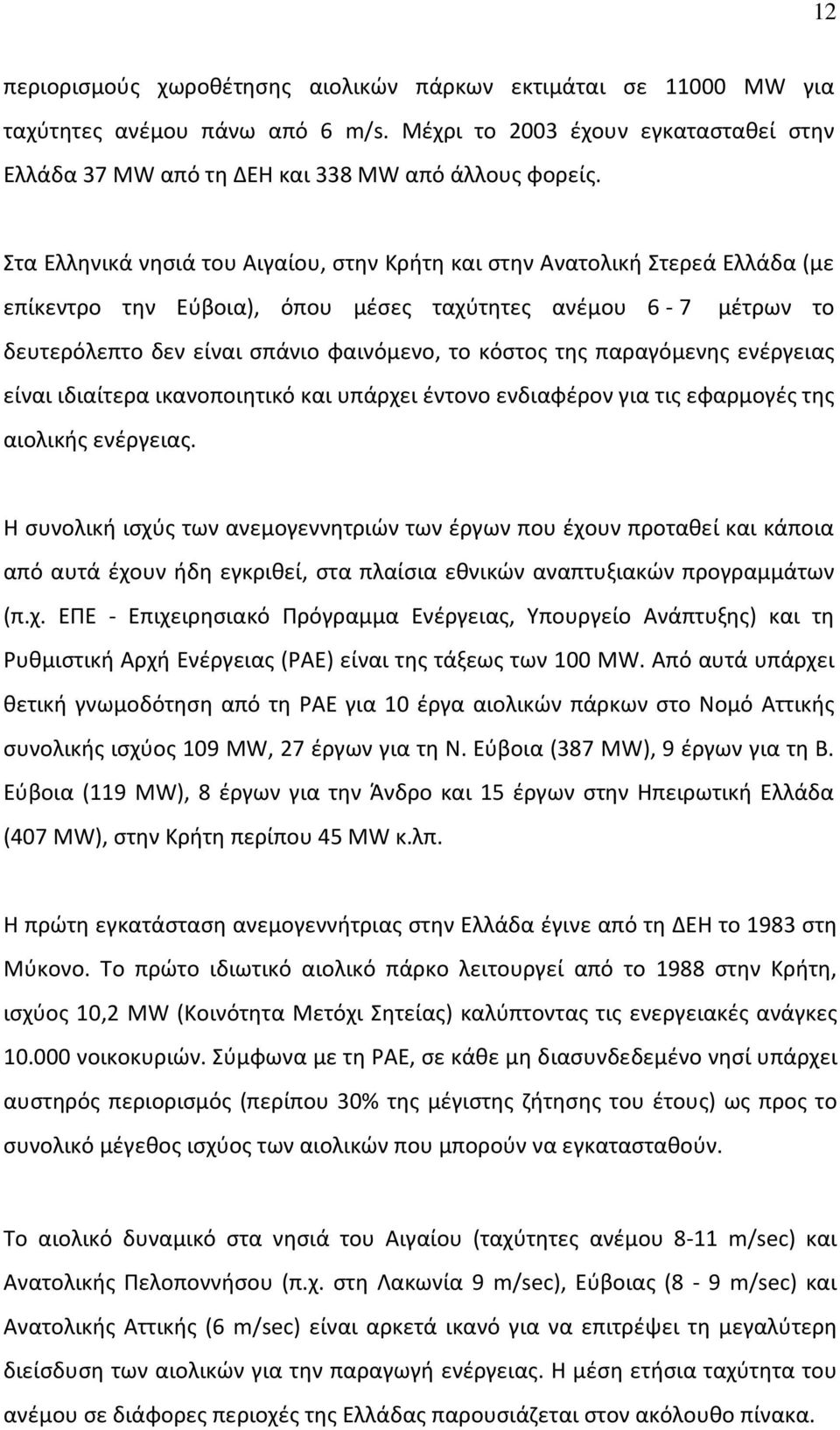 12

περιορισμούς χωροθέτησης αιολικών πάρκων εκτιμάται σε 11000 MW για ταχύτητες ανέμου πάνω από 6 m/s. Μέχρι το 2003 έχουν εγκατασταθεί στην Ελλάδα 37 MW από τη ΔΕΗ και 338 MW από άλλους φορείς.

Στα Ελληνικά νησιά του Αιγαίου, στην Κρήτη και στην Ανατολική Στερεά Ελλάδα (με επίκεντρο την Εύβοια), όπου μέσες ταχύτητες ανέμου 6 - 7 μέτρων το δευτερόλεπτο δεν είναι σπάνιο φαινόμενο, το κόστος της παραγόμενης ενέργειας είναι ιδιαίτερα ικανοποιητικό και υπάρχει έντονο ενδιαφέρον για τις εφαρμογές της αιολικής ενέργειας.

Η συνολική ισχύς των ανεμογεννητριών των έργων που έχουν προταθεί και κάποια από αυτά έχουν ήδη εγκριθεί, στα πλαίσια εθνικών αναπτυξιακών προγραμμάτων (π.χ. ΕΠΕ - Επιχειρησιακό Πρόγραμμα Ενέργειας, Υπουργείο Ανάπτυξης) και τη Ρυθμιστική Αρχή Ενέργειας (ΡΑΕ) είναι της τάξεως των 100 MW. Από αυτά υπάρχει θετική γνωμοδότηση από τη ΡΑΕ για 10 έργα αιολικών πάρκων στο Νομό Αττικής συνολικής ισχύος 109 MW, 27 έργων για τη Ν. Εύβοια (387 MW), 9 έργων για τη Β. Εύβοια (119 MW), 8 έργων για την Άνδρο και 15 έργων στην Ηπειρωτική Ελλάδα (407 MW), στην Κρήτη περίπου 45 MW κ.λπ.

Η πρώτη εγκατάσταση ανεμογεννήτριας στην Ελλάδα έγινε από τη ΔΕΗ το 1983 στη Μύκονο. Το πρώτο ιδιωτικό αιολικό πάρκο λειτουργεί από το 1988 στην Κρήτη, ισχύος 10,2 MW (Κοινότητα Μετόχι Σητείας) καλύπτοντας τις ενεργειακές ανάγκες 10.000 νοικοκυριών. Σύμφωνα με τη ΡΑΕ, σε κάθε μη διασυνδεδεμένο νησί υπάρχει αυστηρός περιορισμός (περίπου 30% της μέγιστης ζήτησης του έτους) ως προς το συνολικό μέγεθος ισχύος των αιολικών που μπορούν να εγκατασταθούν.

Το αιολικό δυναμικό στα νησιά του Αιγαίου (ταχύτητες ανέμου 8-11 m/sec) και Ανατολικής Πελοποννήσου (π.χ. στη Λακωνία 9 m/sec), Εύβοιας (8 - 9 m/sec) και Ανατολικής Αττικής (6 m/sec) είναι αρκετά ικανό για να επιτρέψει τη μεγαλύτερη διείσδυση των αιολικών για την παραγωγή ενέργειας. Η μέση ετήσια ταχύτητα του ανέμου σε διάφορες περιοχές της Ελλάδας παρουσιάζεται στον ακόλουθο πίνακα.